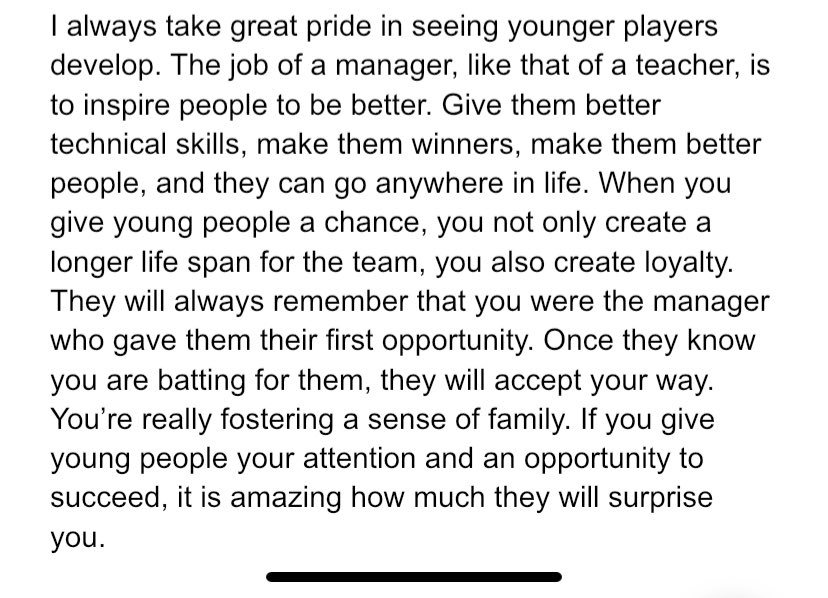 I always take great pride in seeing younger players develop. The job of a manager, like that of a teacher, is to inspire people to be better. Give them better technical skills, make them winners, make them better people, and they can go anywhere in life. When you give young people a chance, you not only create a longer life span for the team, you also create loyalty. They will always remember that you were the manager who gave them their first opportunity. Once they know you are batting for them, they will accept your way. You're really fostering a sense of family. If you give young people your attention and an opportunity to succeed, it is amazing how much they will surprise you.